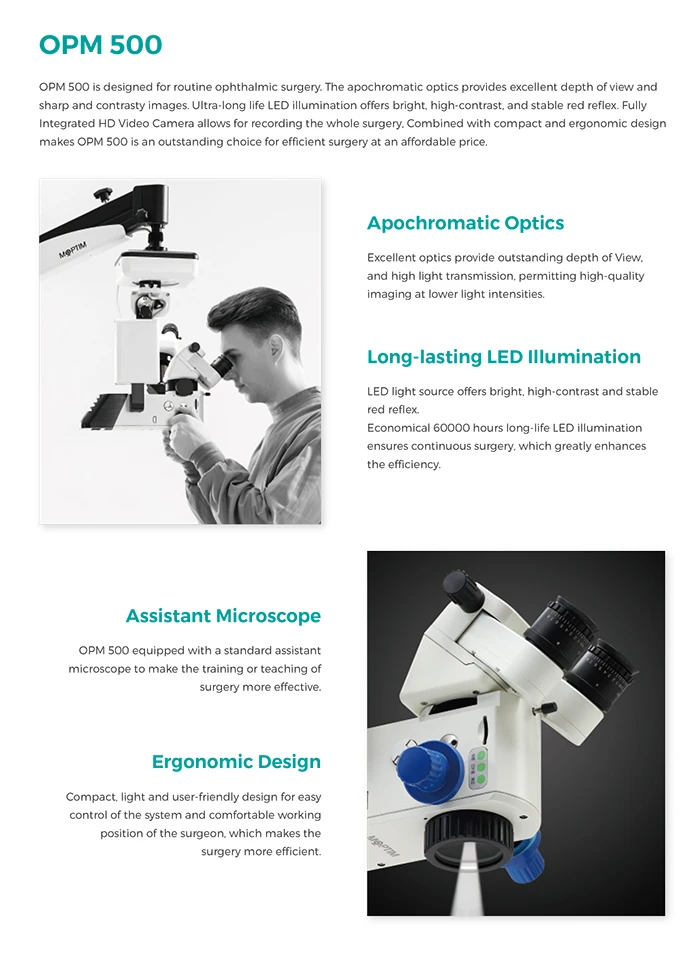 OPM 500

OPM 500 is designed for routine ophthalmic surgery. The apochromatic optics provides excellent depth of view and sharp and contrasty images. Ultra-long life LED illumination offers bright, high-contrast, and stable red reflex. Fully Integrated HD Video Camera allows for recording the whole surgery, Combined with compact and ergonomic design makes OPM 500 is an outstanding choice for efficient surgery at an affordable price.

MOPTIM

Apochromatic Optics

Excellent optics provide outstanding depth of View, and high light transmission, permitting high-quality imaging at lower light intensities.

Long-lasting LED Illumination

LED light source offers bright, high-contrast and stable red reflex.
Economical 60000 hours long-life LED illumination ensures continuous surgery, which greatly enhances the efficiency.

Assistant Microscope

OPM 500 equipped with a standard assistant microscope to make the training or teaching of surgery more effective.

Ergonomic Design

Compact, light and user-friendly design for easy control of the system and comfortable working position of the surgeon, which makes the surgery more efficient.

MOPTIM